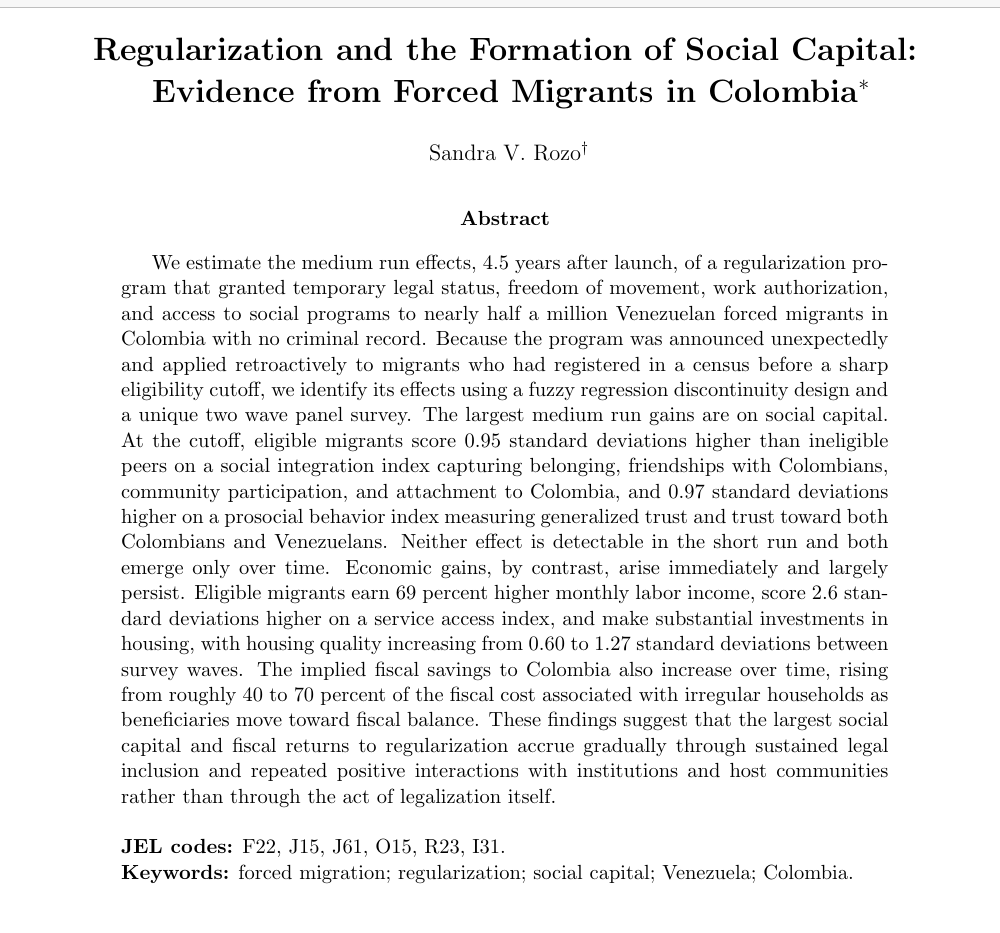 Regularization and the Formation of Social Capital: Evidence from Forced Migrants in Colombia$^{*}$

Sandra V. Rozo$^{\dagger}$

Abstract

We estimate the medium run effects, 4.5 years after launch, of a regularization program that granted temporary legal status, freedom of movement, work authorization, and access to social programs to nearly half a million Venezuelan forced migrants in Colombia with no criminal record. Because the program was announced unexpectedly and applied retroactively to migrants who had registered in a census before a sharp eligibility cutoff, we identify its effects using a fuzzy regression discontinuity design and a unique two wave panel survey. The largest medium run gains are on social capital. At the cutoff, eligible migrants score 0.95 standard deviations higher than ineligible peers on a social integration index capturing belonging, friendships with Colombians, community participation, and attachment to Colombia, and 0.97 standard deviations higher on a prosocial behavior index measuring generalized trust and trust toward both Colombians and Venezuelans. Neither effect is detectable in the short run and both emerge only over time. Economic gains, by contrast, arise immediately and largely persist. Eligible migrants earn 69 percent higher monthly labor income, score 2.6 standard deviations higher on a service access index, and make substantial investments in housing, with housing quality increasing from 0.60 to 1.27 standard deviations between survey waves. The implied fiscal savings to Colombia also increase over time, rising from roughly 40 to 70 percent of the fiscal cost associated with irregular households as beneficiaries move toward fiscal balance. These findings suggest that the largest social capital and fiscal returns to regularization accrue gradually through sustained legal inclusion and repeated positive interactions with institutions and host communities rather than through the act of legalization itself.

JEL codes: F22, J15, J61, O15, R23, I31.
Keywords: forced migration; regularization; social capital; Venezuela; Colombia.